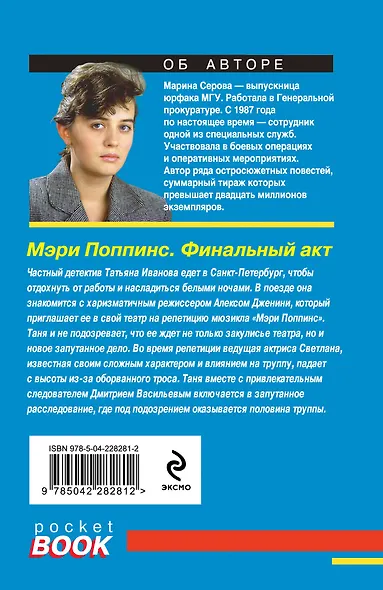 ОБ АВТОРЕ

Марина Серова — выпускница юрфака МГУ. Работала в Генеральной прокуратуре. С 1987 года по настоящее время — сотрудник одной из специальных служб. Участвовала в боевых операциях и оперативных мероприятиях. Автор ряда остросюжетных повестей, суммарный тираж которых превышает двадцать миллионов экземпляров.

Мэри Поппинс. Финальный акт

Частный детектив Татьяна Иванова едет в Санкт-Петербург, чтобы отдохнуть от работы и насладиться белыми ночами. В поезде она знакомится с харизматичным режиссером Алексом Дженини, который приглашает ее в свой театр на репетицию мюзикла «Мэри Поппинс». Таня и не подозревает, что ее ждет не только закулисье театра, но и новое запутанное дело. Во время репетиции ведущая актриса Светлана, известная своим сложным характером и влиянием на труппу, падает с высоты из-за оборванного троса. Таня вместе с привлекательным следователем Дмитрием Васильевым включается в запутанное расследование, где под подозрением оказывается половина труппы.

ISBN 978-5-04-228281-2

9 785042 282812 >

ЭКСМО

pocket
BOOK